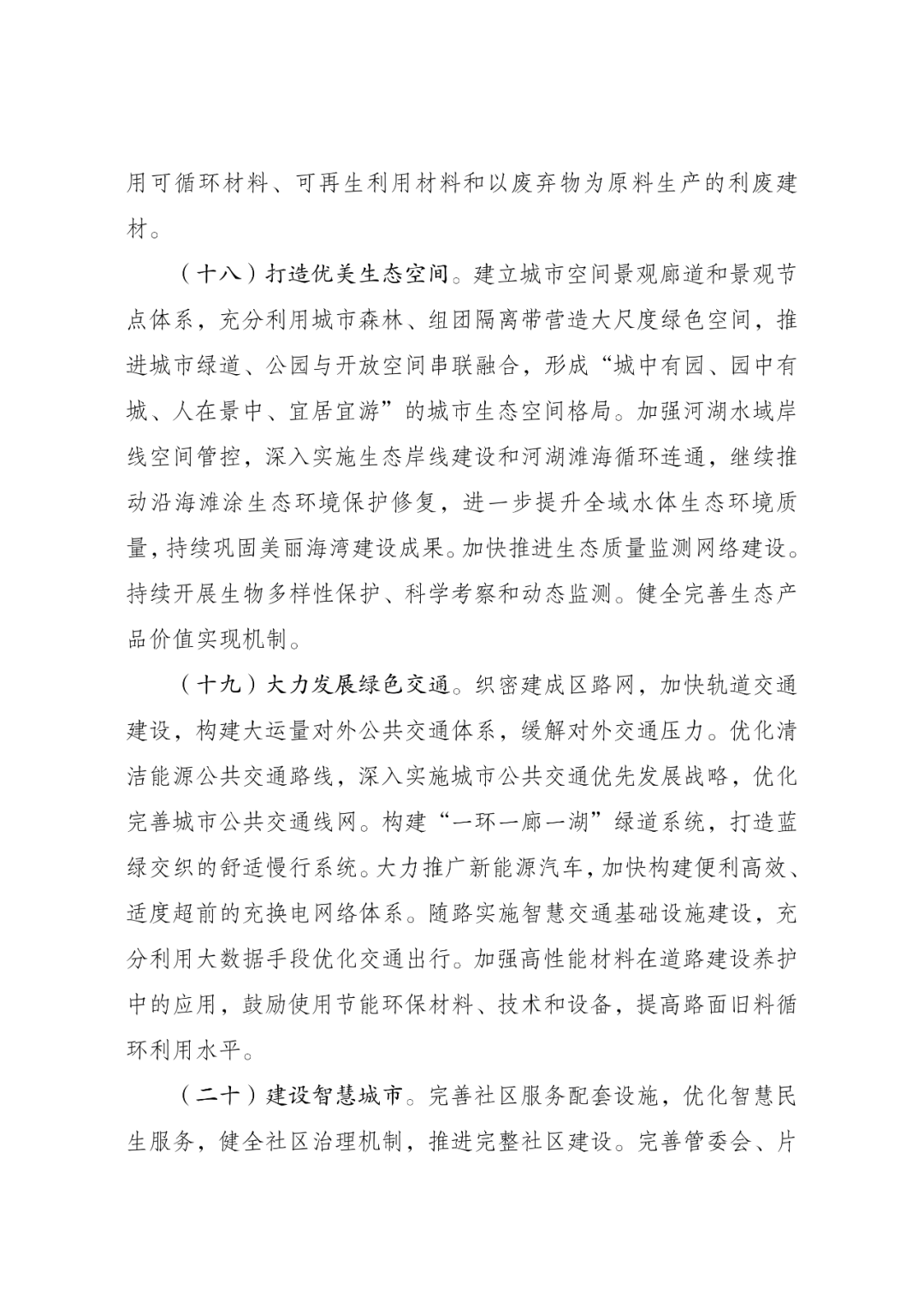 用可循环材料、可再生利用材料和以废弃物为原料生产的利废建材。

（十八）打造优美生态空间。建立城市空间景观廊道和景观节点体系，充分利用城市森林、组团隔离带营造大尺度绿色空间，推进城市绿道、公园与开放空间串联融合，形成“城中有园、园中有城、人在景中、宜居宜游”的城市生态空间格局。加强河湖水域岸线空间管控，深入实施生态岸线建设和河湖滩海循环连通，继续推动沿海滩涂生态环境保护修复，进一步提升全域水体生态环境质量，持续巩固美丽海湾建设成果。加快推进生态质量监测网络建设。持续开展生物多样性保护、科学考察和动态监测。健全完善生态产品价值实现机制。

（十九）大力发展绿色交通。织密建成区路网，加快轨道交通建设，构建大运量对外公共交通体系，缓解对外交通压力。优化清洁能源公共交通路线，深入实施城市公共交通优先发展战略，优化完善城市公共交通线网。构建“一环一廊一湖”绿道系统，打造蓝绿交织的舒适慢行系统。大力推广新能源汽车，加快构建便利高效、适度超前的充换电网络体系。随路实施智慧交通基础设施建设，充分利用大数据手段优化交通出行。加强高性能材料在道路建设养护中的应用，鼓励使用节能环保材料、技术和设备，提高路面旧料循环利用水平。

（二十）建设智慧城市。完善社区服务配套设施，优化智慧民生服务，健全社区治理机制，推进完整社区建设。完善管委会、片